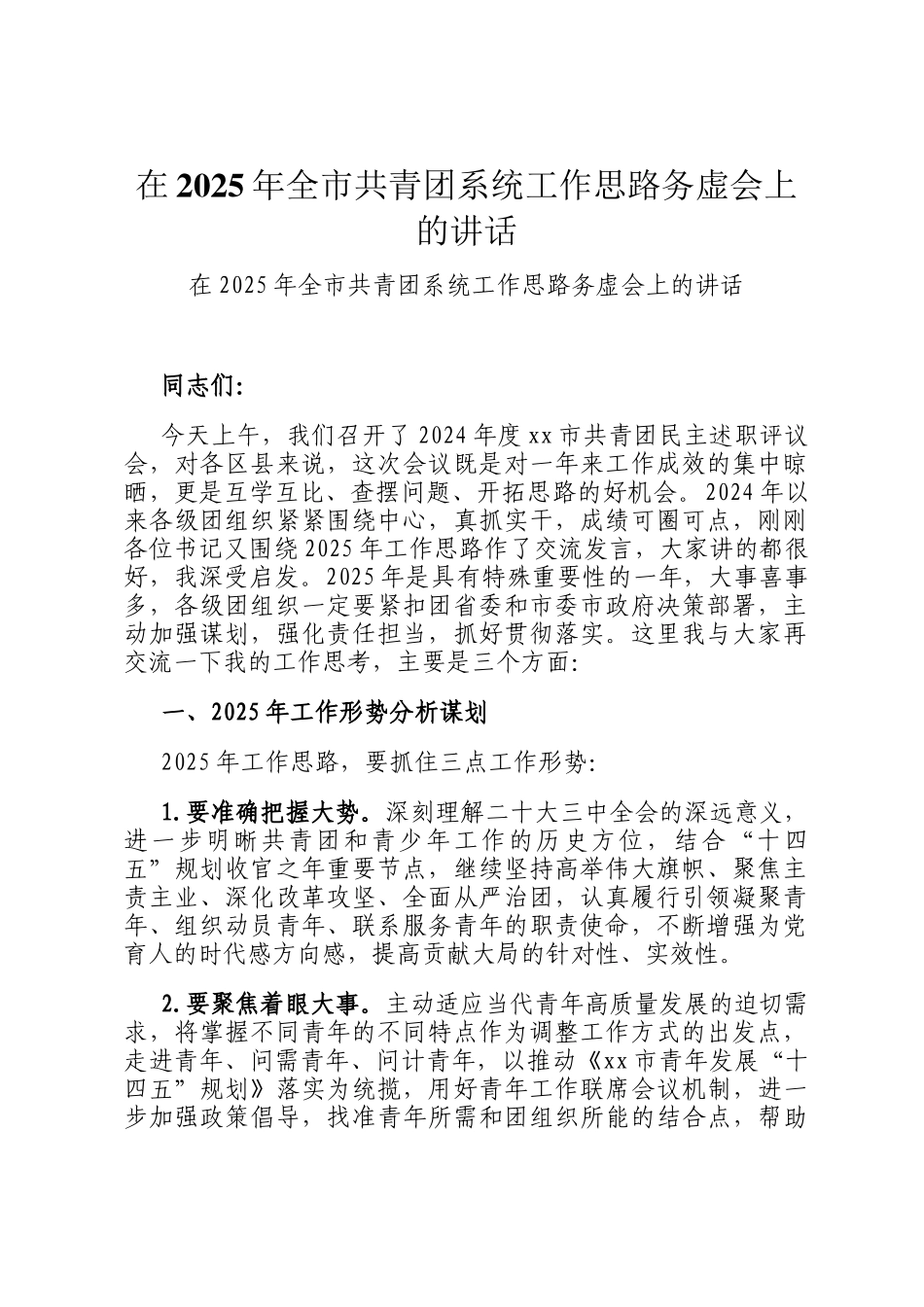 在2025年全市共青团系统工作思路务虚会上的讲话

在2025年全市共青团系统工作思路务虚会上的讲话

同志们:

今天上午，我们召开了2024年度xx市共青团民主述职评议会，对各区县来说，这次会议既是对一年来工作成效的集中晾晒，更是互学互比、查摆问题、开拓思路的好机会。2024年以来各级团组织紧紧围绕中心，真抓实干，成绩可圈可点，刚刚各位书记又围绕2025年工作思路作了交流发言，大家讲的都很好，我深受启发。2025年是具有特殊重要性的一年，大事喜事多，各级团组织一定要紧扣团省委和市委市政府决策部署，主动加强谋划，强化责任担当，抓好贯彻落实。这里我与大家再交流一下我的工作思考，主要是三个方面:

一、2025年工作形势分析谋划

2025年工作思路，要抓住三点工作形势:

1.要准确把握大势。深刻理解二十大三中全会的深远意义，进一步明晰共青团和青少年工作的历史方位，结合“十四五”规划收官之年重要节点，继续坚持高举伟大旗帜、聚焦主责主业、深化改革攻坚、全面从严治团，认真履行引领凝聚青年、组织动员青年、联系服务青年的职责使命，不断增强为党育人的时代感方向感，提高贡献大局的针对性、实效性。

2.要聚焦着眼大事。主动适应当代青年高质量发展的迫切需求，将掌握不同青年的不同特点作为调整工作方式的出发点，走进青年、问需青年、问计青年，以推动《xx市青年发展“十四五”规划》落实为统揽，用好青年工作联席会议机制，进一步加强政策倡导，找准青年所需和团组织所能的结合点，帮助